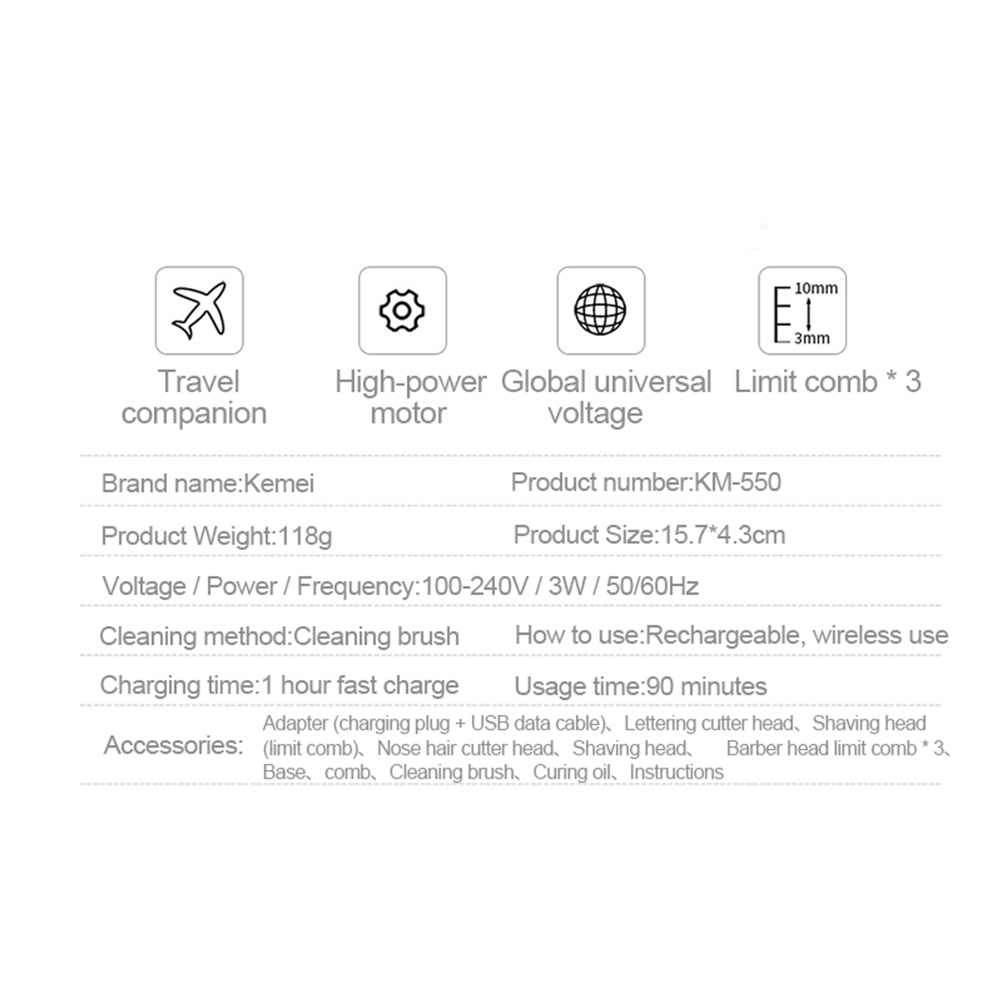 10mm
3mm

Travel companion

High-power motor

Global universal voltage

Limit comb * 3

Brand name:Kemei

Product number:KM-550

Product Weight:118g

Product Size:15.7*4.3cm

Voltage / Power / Frequency:100-240V / 3W / 50/60Hz

Cleaning method:Cleaning brush

How to use:Rechargeable, wireless use

Charging time:1 hour fast charge

Usage time:90 minutes

Accessories: Adapter (charging plug + USB data cable)、Lettering cutter head、Shaving head (limit comb)、Nose hair cutter head、Shaving head、 Barber head limit comb * 3、Base、comb、Cleaning brush、Curing oil、Instructions